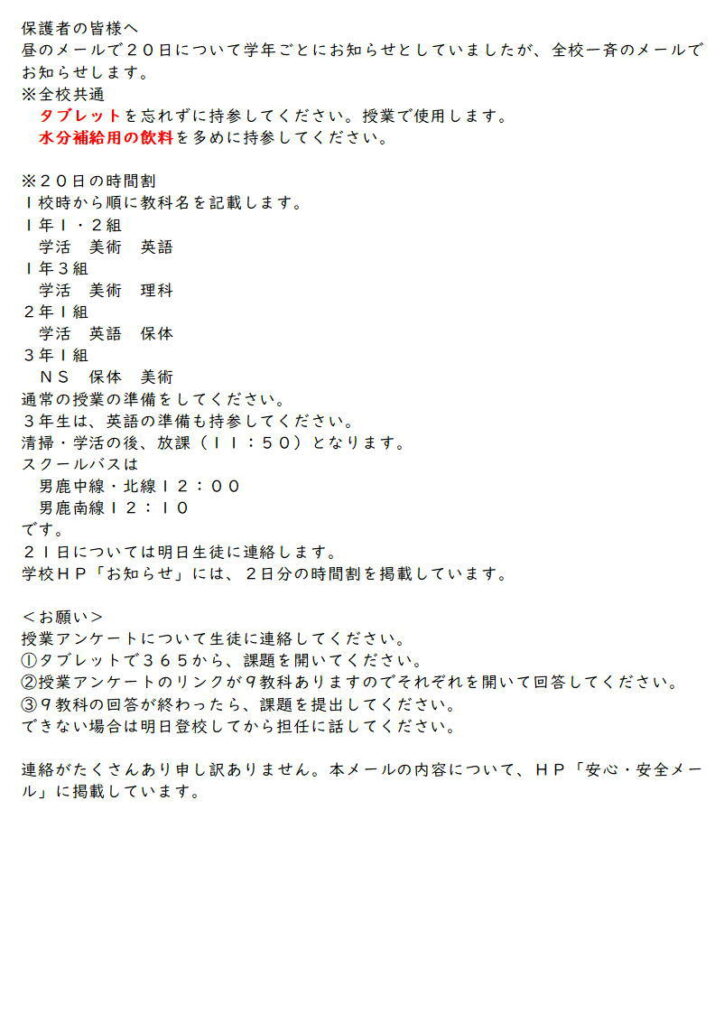 保護者の皆様へ
昼のメールで２０日について学年ごとにお知らせとしていましたが、全校一斉のメールでお知らせします。
※全校共通
　タブレットを忘れずに持参してください。授業で使用します。
　水分補給用の飲料を多めに持参してください。

※２０日の時間割
１校時から順に教科名を記載します。
１年１・２組
　学活　美術　英語
１年３組
　学活　美術　理科
２年１組
　学活　英語　保体
３年１組
　ＮＳ　保体　美術
通常の授業の準備をしてください。
３年生は、英語の準備も持参してください。
清掃・学活の後、放課（１１：５０）となります。
スクールバスは
　男鹿中線・北線１２：００
　男鹿南線１２：１０
です。
２１日については明日生徒に連絡します。
学校ＨＰ「お知らせ」には、２日分の時間割を掲載しています。

＜お願い＞
授業アンケートについて生徒に連絡してください。
①タブレットで３６５から、課題を開いてください。
②授業アンケートのリンクが９教科ありますのでそれぞれを開いて回答してください。
③９教科の回答が終わったら、課題を提出してください。
できない場合は明日登校してから担任に話してください。

連絡がたくさんあり申し訳ありません。本メールの内容について、ＨＰ「安心・安全メール」に掲載しています。